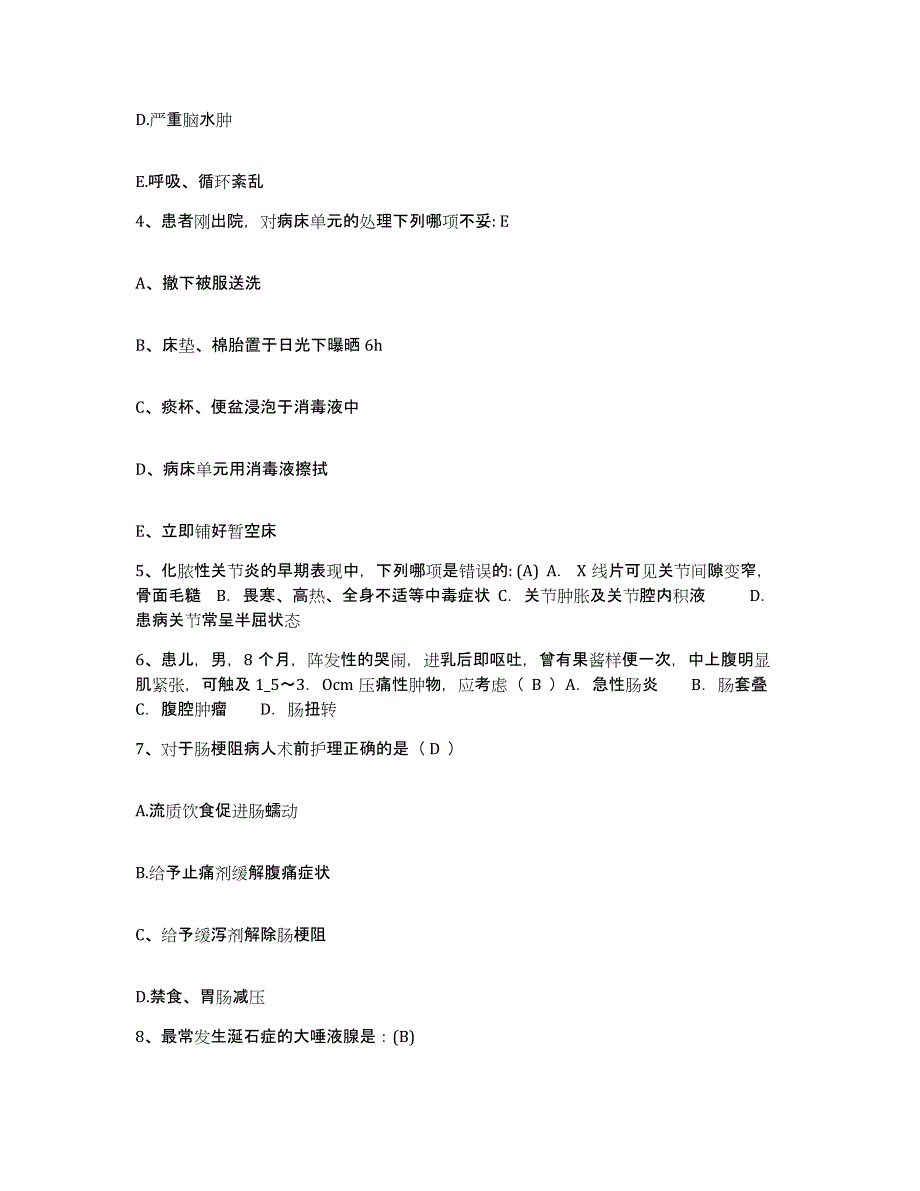 D.严重脑水肿

E.呼吸、循环紊乱

4、患者刚出院，对病床单元的处理下列哪项不妥: E

A、撤下被服送洗

B、床垫、棉胎置于日光下曝晒 6h

C、痰杯、便盆浸泡于消毒液中

D、病床单元用消毒液擦拭

E、立即铺好暂空床

5、化脓性关节炎的早期表现中，下列哪项是错误的: (A) A. X 线片可见关节间隙变窄，骨面毛糙 B. 畏寒、高热、全身不适等中毒症状 C. 关节肿胀及关节腔内积液 D. 患病关节常呈半屈状态

6、患儿，男，8 个月，阵发性的哭闹，进乳后即呕吐，曾有果酱样便一次，中上腹明显肌紧张，可触及 1_5～3. 0cm 压痛性肿物，应考虑（ B ）A. 急性肠炎 B. 肠套叠 C. 腹腔肿瘤 D. 肠扭转

7、对于肠梗阻病人术前护理正确的是（ D ）

A.流质饮食促进肠蠕动

B.给予止痛剂缓解腹痛症状

C、给予缓泻剂解除肠梗阻

D.禁食、胃肠减压

8、最常发生涎石症的大唾液腺是：(B)